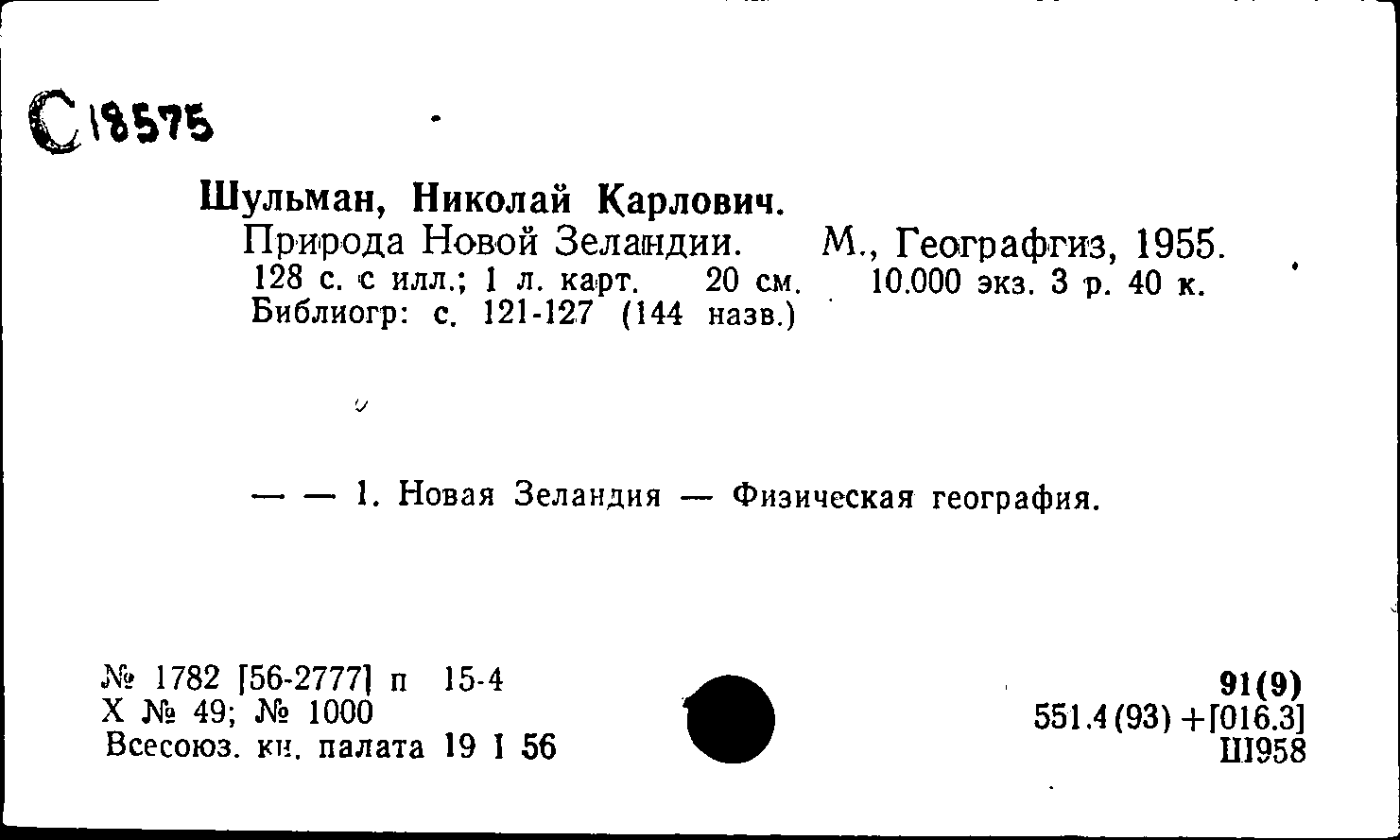 С18575

Шульман, Николай Карлович.
Природа Новой Зеландии. М., Географгиз, 1955. 128 с. с илл.; 1 л. карт. 20 см. 10.000 экз. 3 р. 40 к. Библиогр: с. 121-127 (144 назв.)

— — 1. Новая Зеландия — Физическая география.

№ 1782 [56-2777] п 15-4
Х № 49; № 1000
Всесоюз. кн. палата 19 I 56

91(9)
551.4(93)+[016.3]
Ш958